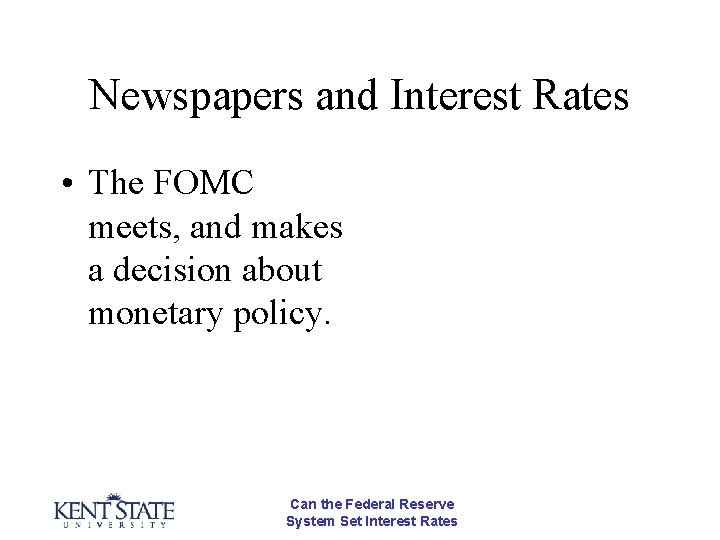 Newspapers and Interest Rates

• The FOMC meets, and makes a decision about monetary policy.

KENT STATE
UNIVERSITY

Can the Federal Reserve
System Set Interest Rates